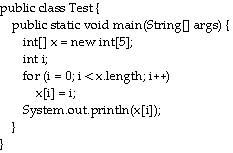 public class Test {
  public static void main(String[] args) {
    int[] x = new int[5];
    int i;
    for (i = 0; i < x.length; i++)
      x[i] = i;
    System.out.println(x[i]);
  }
}